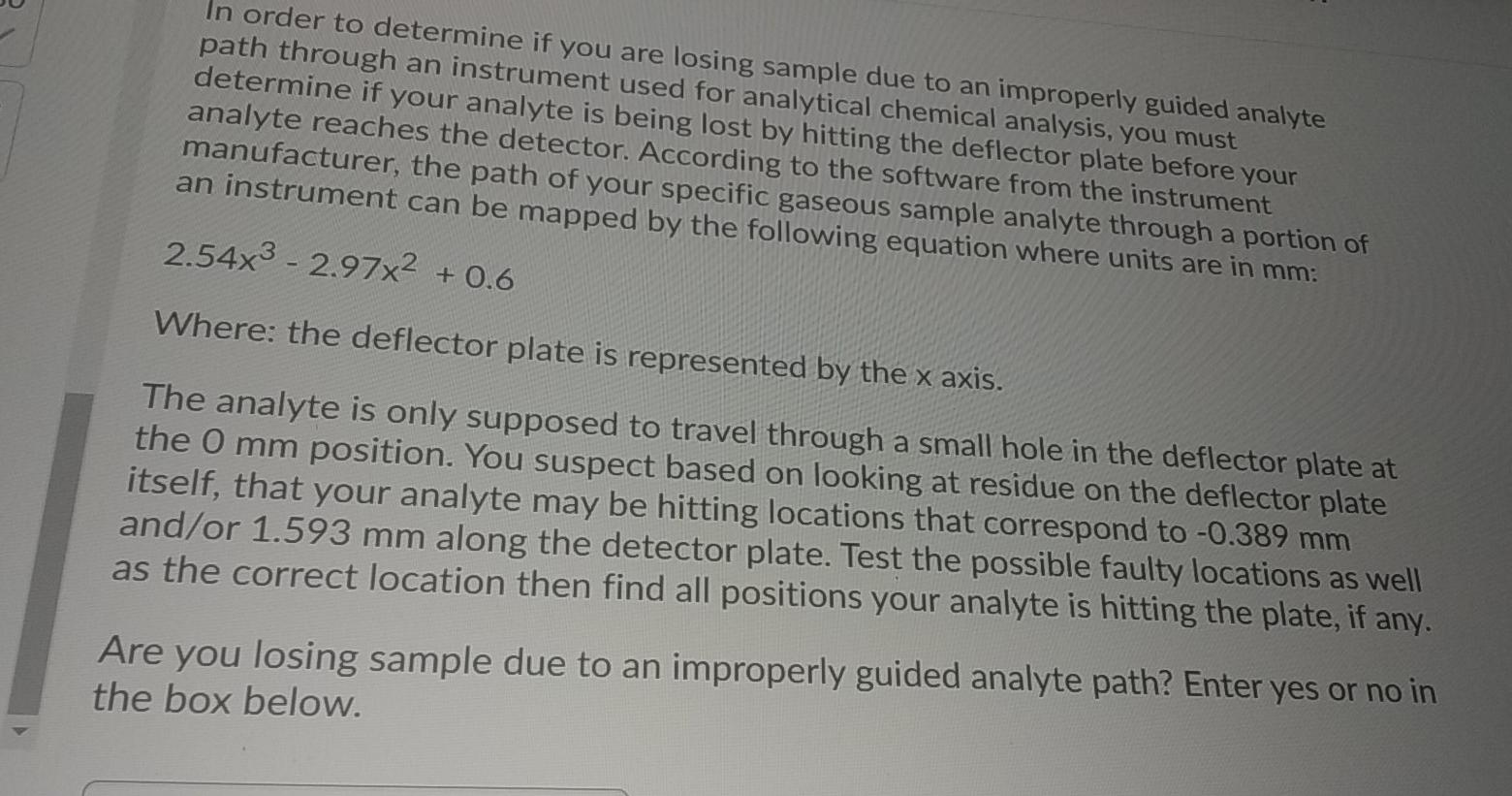 In order to determine if you are losing sample due to an improperly guided analyte path through an instrument used for analytical chemical analysis, you must determine if your analyte is being lost by hitting the deflector plate before your analyte reaches the detector. According to the software from the instrument manufacturer, the path of your specific gaseous sample analyte through a portion of an instrument can be mapped by the following equation where units are in mm:

$2.54x^3 - 2.97x^2 + 0.6$

Where: the deflector plate is represented by the x axis.

The analyte is only supposed to travel through a small hole in the deflector plate at the 0 mm position. You suspect based on looking at residue on the deflector plate itself, that your analyte may be hitting locations that correspond to -0.389 mm and/or 1.593 mm along the detector plate. Test the possible faulty locations as well as the correct location then find all positions your analyte is hitting the plate, if any.

Are you losing sample due to an improperly guided analyte path? Enter yes or no in the box below.